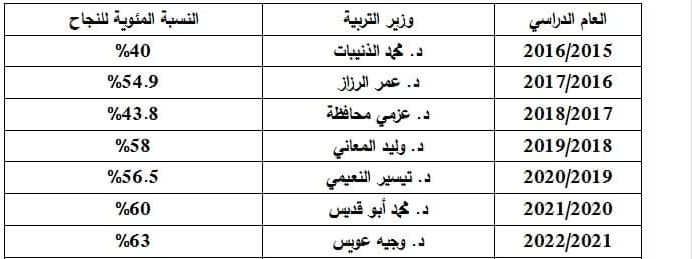 | العام الدراسي | وزير التربية | النسبة المئوية للنجاح |
|---|---|---|
| 2016/2015 | د. محمد الذنيبات | %40 |
| 2017/2016 | د. عمر الرزاز | %54.9 |
| 2018/2017 | د. عزمي محافظة | %43.8 |
| 2019/2018 | د. وليد المعاني | %58 |
| 2020/2019 | د. تيسير النعيمي | %56.5 |
| 2021/2020 | د. محمد أبو قديس | %60 |
| 2022/2021 | د. وجيه عويس | %63 |